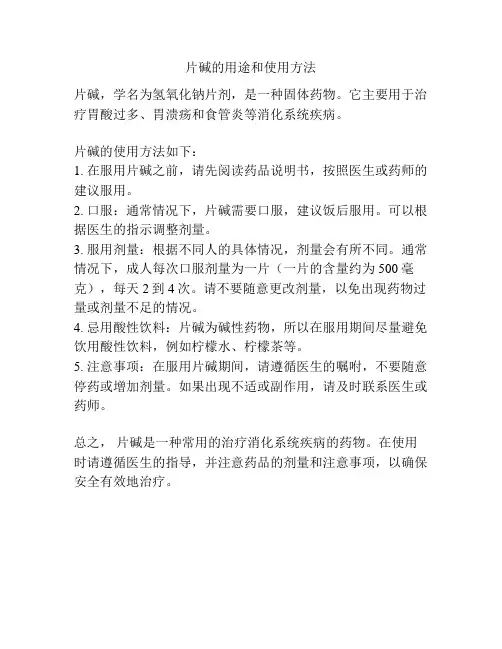 片碱的用途和使用方法

片碱，学名为氢氧化钠片剂，是一种固体药物。它主要用于治疗胃酸过多、胃溃疡和食管炎等消化系统疾病。

片碱的使用方法如下：
1. 在服用片碱之前，请先阅读药品说明书，按照医生或药师的建议服用。
2. 口服：通常情况下，片碱需要口服，建议饭后服用。可以根据医生的指示调整剂量。
3. 服用剂量：根据不同人的具体情况，剂量会有所不同。通常情况下，成人每次口服剂量为一片（一片的含量约为 500 毫克），每天 2 到 4 次。请不要随意更改剂量，以免出现药物过量或剂量不足的情况。
4. 忌用酸性饮料：片碱为碱性药物，所以在服用期间尽量避免饮用酸性饮料，例如柠檬水、柠檬茶等。
5. 注意事项：在服用片碱期间，请遵循医生的嘱咐，不要随意停药或增加剂量。如果出现不适或副作用，请及时联系医生或药师。

总之，片碱是一种常用的治疗消化系统疾病的药物。在使用时请遵循医生的指导，并注意药品的剂量和注意事项，以确保安全有效地治疗。